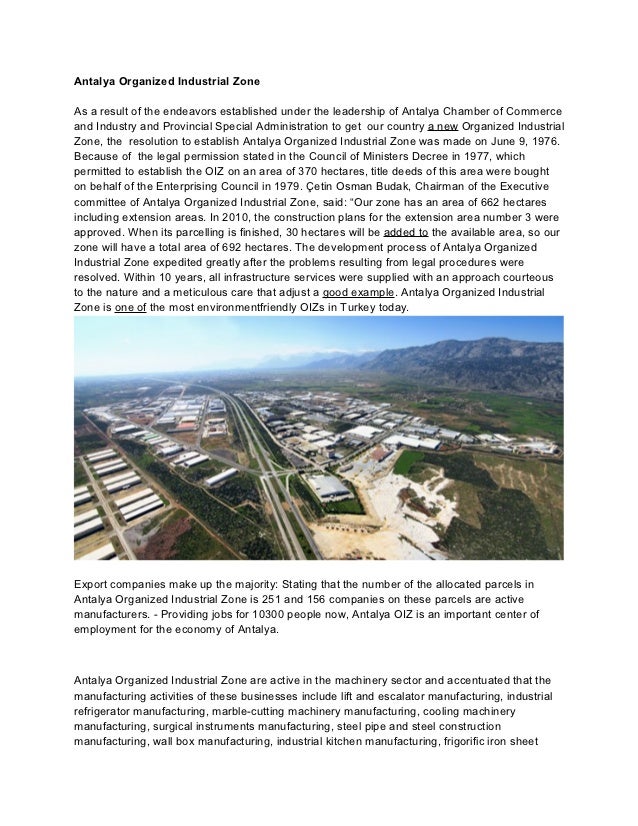 Antalya Organized Industrial Zone

As a result of the endeavors established under the leadership of Antalya Chamber of Commerce and Industry and Provincial Special Administration to get our country a new Organized Industrial Zone, the resolution to establish Antalya Organized Industrial Zone was made on June 9, 1976. Because of the legal permission stated in the Council of Ministers Decree in 1977, which permitted to establish the OIZ on an area of 370 hectares, title deeds of this area were bought on behalf of the Enterprising Council in 1979. Çetin Osman Budak, Chairman of the Executive committee of Antalya Organized Industrial Zone, said: "Our zone has an area of 662 hectares including extension areas. In 2010, the construction plans for the extension area number 3 were approved. When its parcelling is finished, 30 hectares will be added to the available area, so our zone will have a total area of 692 hectares. The development process of Antalya Organized Industrial Zone expedited greatly after the problems resulting from legal procedures were resolved. Within 10 years, all infrastructure services were supplied with an approach courteous to the nature and a meticulous care that adjust a good example. Antalya Organized Industrial Zone is one of the most environmentfriendly OIZs in Turkey today.

Export companies make up the majority: Stating that the number of the allocated parcels in Antalya Organized Industrial Zone is 251 and 156 companies on these parcels are active manufacturers. - Providing jobs for 10300 people now, Antalya OIZ is an important center of employment for the economy of Antalya.

Antalya Organized Industrial Zone are active in the machinery sector and accentuated that the manufacturing activities of these businesses include lift and escalator manufacturing, industrial refrigerator manufacturing, marble-cutting machinery manufacturing, cooling machinery manufacturing, surgical instruments manufacturing, steel pipe and steel construction manufacturing, wall box manufacturing, industrial kitchen manufacturing, frigorific iron sheet